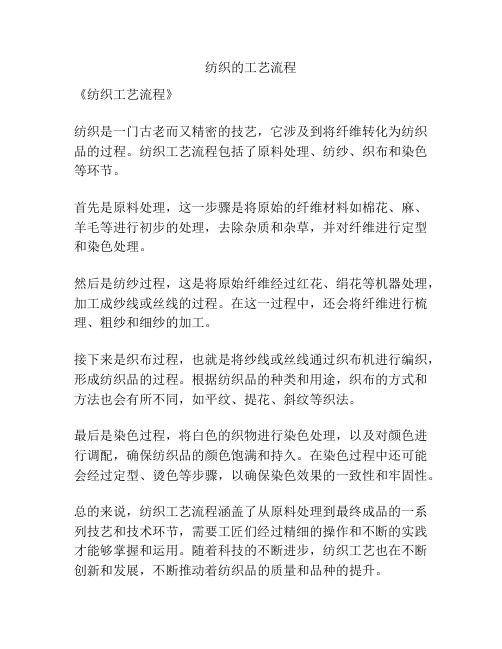 纺织的工艺流程

《纺织工艺流程》

纺织是一门古老而又精密的技艺，它涉及到将纤维转化为纺织品的过程。纺织工艺流程包括了原料处理、纺纱、织布和染色等环节。

首先是原料处理，这一步骤是将原始的纤维材料如棉花、麻、羊毛等进行初步的处理，去除杂质和杂草，并对纤维进行定型和染色处理。

然后是纺纱过程，这是将原始纤维经过红花、绢花等机器处理，加工成纱线或丝线的过程。在这一过程中，还会将纤维进行梳理、粗纱和细纱的加工。

接下来是织布过程，也就是将纱线或丝线通过织布机进行编织，形成纺织品的过程。根据纺织品的种类和用途，织布的方式和方法也会有所不同，如平纹、提花、斜纹等织法。

最后是染色过程，将白色的织物进行染色处理，以及对颜色进行调配，确保纺织品的颜色饱满和持久。在染色过程中还可能会经过定型、烫色等步骤，以确保染色效果的一致性和牢固性。

总的来说，纺织工艺流程涵盖了从原料处理到最终成品的一系列技艺和技术环节，需要工匠们经过精细的操作和不断的实践才能够掌握和运用。随着科技的不断进步，纺织工艺也在不断创新和发展，不断推动着纺织品的质量和品种的提升。